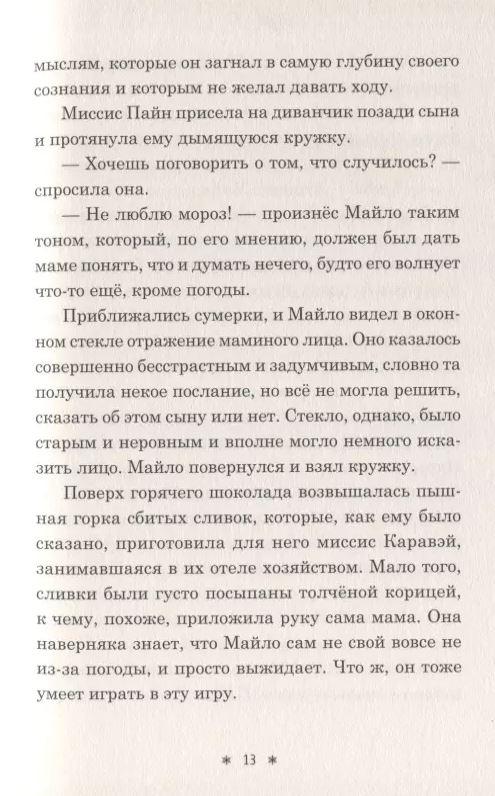 мыслям, которые он загнал в самую глубину своего сознания и которым не желал давать ходу.

Миссис Пайн присела на диванчик позади сына и протянула ему дымящуюся кружку.

— Хочешь поговорить о том, что случилось? — спросила она.

— Не люблю мороз! — произнёс Майло таким тоном, который, по его мнению, должен был дать маме понять, что и думать нечего, будто его волнует что-то ещё, кроме погоды.

Приближались сумерки, и Майло видел в оконном стекле отражение маминого лица. Оно казалось совершенно бесстрастным и задумчивым, словно та получила некое послание, но всё не могла решить, сказать об этом сыну или нет. Стекло, однако, было старым и неровным и вполне могло немного исказить лицо. Майло повернулся и взял кружку.

Поверх горячего шоколада возвышалась пышная горка сбитых сливок, которые, как ему было сказано, приготовила для него миссис Каравэй, занимавшаяся в их отеле хозяйством. Мало того, сливки были густо посыпаны толчёной корицей, к чему, похоже, приложила руку сама мама. Она наверняка знает, что Майло сам не свой вовсе не из-за погоды, и просто выжидает. Что ж, он тоже умеет играть в эту игру.

* 13 *